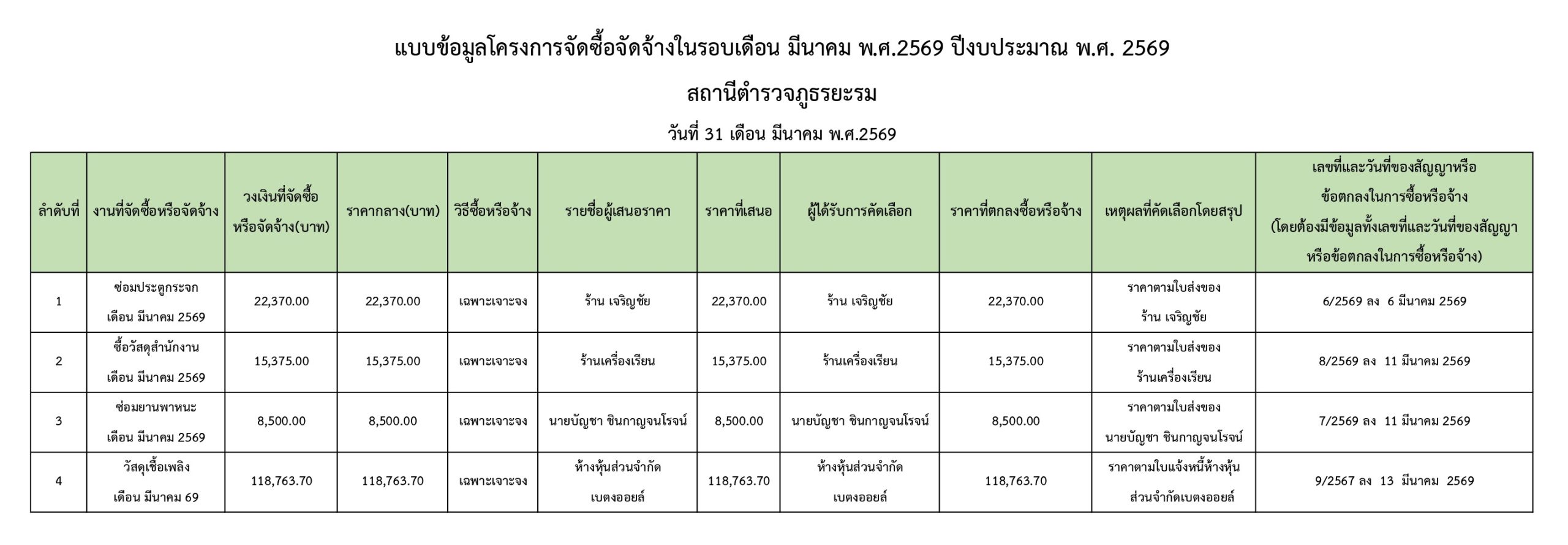 แบบข้อมูลโครงการจัดซื้อจัดจ้างในรอบเดือน มีนาคม พ.ศ.2569 ปีงบประมาณ พ.ศ. 2569

สถานีตำรวจภูธรยะรม

วันที่ 31 เดือน มีนาคม พ.ศ.2569

| ลำดับที่ | งานที่จัดซื้อหรือจัดจ้าง | วงเงินที่จัดซื้อหรือจัดจ้าง(บาท) | ราคากลาง(บาท) | วิธีซื้อหรือจ้าง | รายชื่อผู้เสนอราคา | ราคาที่เสนอ | ผู้ได้รับการคัดเลือก | ราคาที่ตกลงซื้อหรือจ้าง | เหตุผลที่คัดเลือกโดยสรุป | เลขที่และวันที่ของสัญญาหรือข้อตกลงในการซื้อหรือจ้าง (โดยต้องมีข้อมูลทั้งเลขที่และวันที่ของสัญญาหรือข้อตกลงในการซื้อหรือจ้าง) |
|---|---|---|---|---|---|---|---|---|---|---|
| 1 | ซ่อมประตูกระจก เดือน มีนาคม 2569 | 22,370.00 | 22,370.00 | เฉพาะเจาะจง | ร้าน เจริญชัย | 22,370.00 | ร้าน เจริญชัย | 22,370.00 | ราคาตามใบส่งของ ร้าน เจริญชัย | 6/2569 ลง 6 มีนาคม 2569 |
| 2 | ซื้อวัสดุสำนักงาน เดือน มีนาคม 2569 | 15,375.00 | 15,375.00 | เฉพาะเจาะจง | ร้านเครื่องเรียน | 15,375.00 | ร้านเครื่องเรียน | 15,375.00 | ราคาตามใบส่งของ ร้านเครื่องเรียน | 8/2569 ลง 11 มีนาคม 2569 |
| 3 | ซ่อมยานพาหนะ เดือน มีนาคม 2569 | 8,500.00 | 8,500.00 | เฉพาะเจาะจง | นายบัญชา ชินกาญจนโรจน์ | 8,500.00 | นายบัญชา ชินกาญจนโรจน์ | 8,500.00 | ราคาตามใบส่งของ นายบัญชา ชินกาญจนโรจน์ | 7/2569 ลง 11 มีนาคม 2569 |
| 4 | วัสดุเชื้อเพลิง เดือน มีนาคม 69 | 118,763.70 | 118,763.70 | เฉพาะเจาะจง | ห้างหุ้นส่วนจำกัด เบตงออยล์ | 118,763.70 | ห้างหุ้นส่วนจำกัด เบตงออยล์ | 118,763.70 | ราคาตามใบแจ้งหนี้ห้างหุ้นส่วนจำกัดเบตงออยล์ | 9/2567 ลง 13 มีนาคม 2569 |